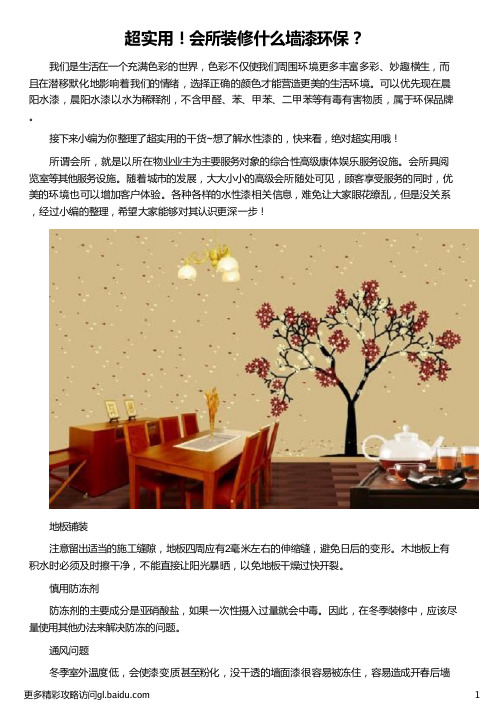 超实用！会所装修什么墙漆环保？

我们是生活在一个充满色彩的世界，色彩不仅使我们周围环境更多丰富多彩、妙趣横生，而且在潜移默化地影响着我们的情绪，选择正确的颜色才能营造更美的生活环境。可以优先现在晨阳水漆，晨阳水漆以水为稀释剂，不含甲醛、苯、甲苯、二甲苯等有毒有害物质，属于环保品牌。

接下来小编为你整理了超实用的干货~想了解水性漆的，快来看，绝对超实用哦！

所谓会所，就是以所在物业业主为主要服务对象的综合性高级康体娱乐服务设施。会所具阅览室等其他服务设施。随着城市的发展，大大小小的高级会所随处可见，顾客享受服务的同时，优美的环境也可以增加客户体验。各种各样的水性漆相关信息，难免让大家眼花缭乱，但是没关系，经过小编的整理，希望大家能够对其认识更深一步！

地板铺装

注意留出适当的施工缝隙，地板四周应有2毫米左右的伸缩缝，避免日后的变形。木地板上有积水时必须及时擦干净，不能直接让阳光暴晒，以免地板干燥过快开裂。

慎用防冻剂

防冻剂的主要成分是亚硝酸盐，如果一次性摄入过量就会中毒。因此，在冬季装修中，应该尽量使用其他办法来解决防冻的问题。

通风问题

冬季室外温度低，会使漆变质甚至粉化，没干透的墙面漆很容易被冻住，容易造成开春后墙

更多精彩攻略访问gl.baidu.com

1